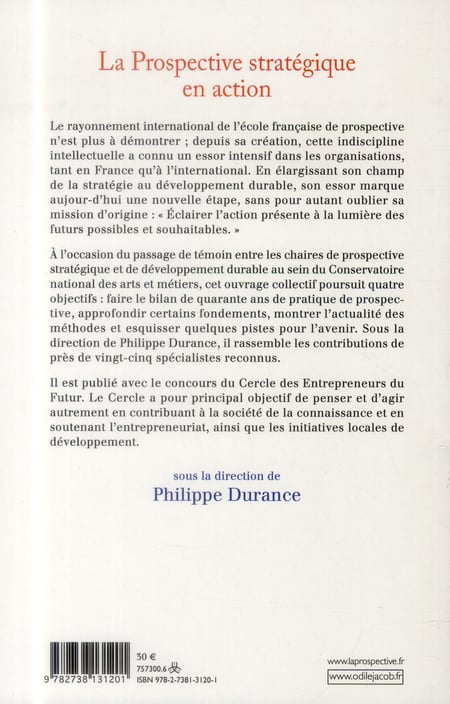 La Prospective stratégique en action

Le rayonnement international de l'école française de prospective n'est plus à démontrer ; depuis sa création, cette indiscipline intellectuelle a connu un essor intensif dans les organisations, tant en France qu'à l'international. En élargissant son champ de la stratégie au développement durable, son essor marque aujour-d'hui une nouvelle étape, sans pour autant oublier sa mission d'origine : « Éclairer l'action présente à la lumière des futurs possibles et souhaitables. »

À l'occasion du passage de témoin entre les chaires de prospective stratégique et de développement durable au sein du Conservatoire national des arts et métiers, cet ouvrage collectif poursuit quatre objectifs : faire le bilan de quarante ans de pratique de prospective, approfondir certains fondements, montrer l'actualité des méthodes et esquisser quelques pistes pour l'avenir. Sous la direction de Philippe Durance, il rassemble les contributions de près de vingt-cinq spécialistes reconnus.

Il est publié avec le concours du Cercle des Entrepreneurs du Futur. Le Cercle a pour principal objectif de penser et d'agir autrement en contribuant à la société de la connaissance et en soutenant l'entrepreneuriat, ainsi que les initiatives locales de développement.

sous la direction de
Philippe Durance

9 782738 131201
30 €
757300.6
ISBN 978-2-7381-3120-1

www.laprospective.fr
www.odilejacob.fr